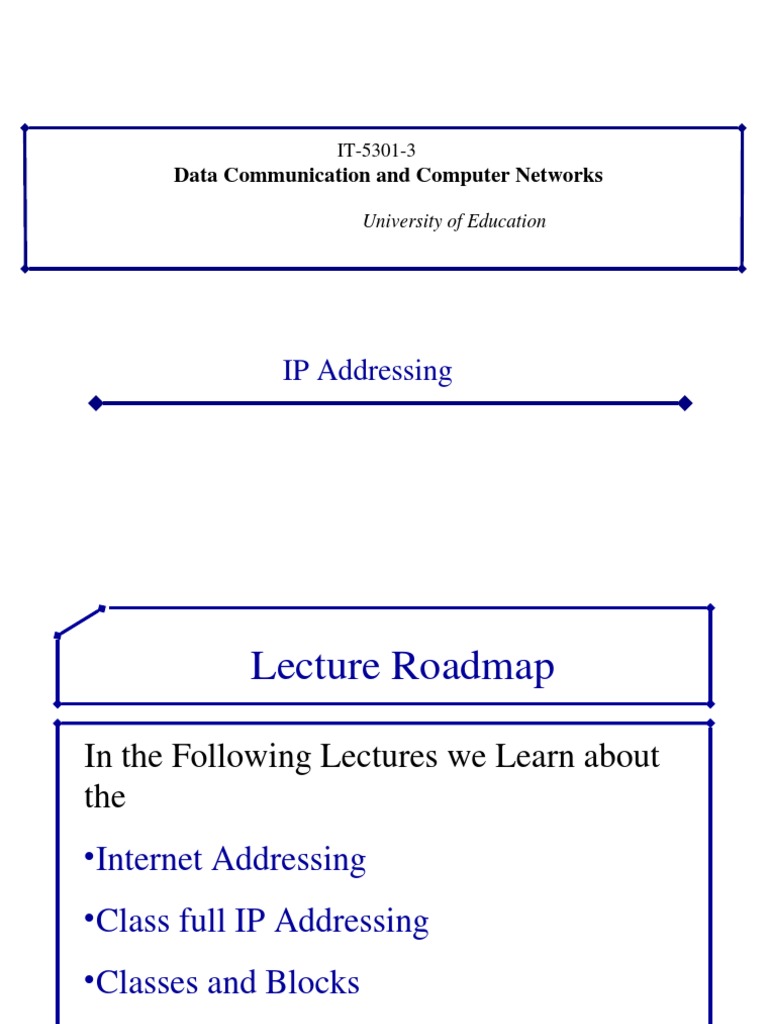 IT-5301-3
Data Communication and Computer Networks

University of Education

IP Addressing

Lecture Roadmap

In the Following Lectures we Learn about the

•Internet Addressing

•Class full IP Addressing

•Classes and Blocks